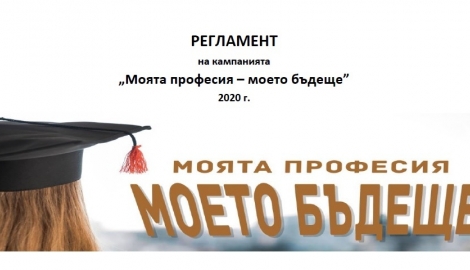 РЕГЛАМЕНТ

на кампанията

„Моята професия – моето бъдеще”

2020 г.

МОЯТА ПРОФЕСИЯ

МОЕТО БЪДЕЩЕ